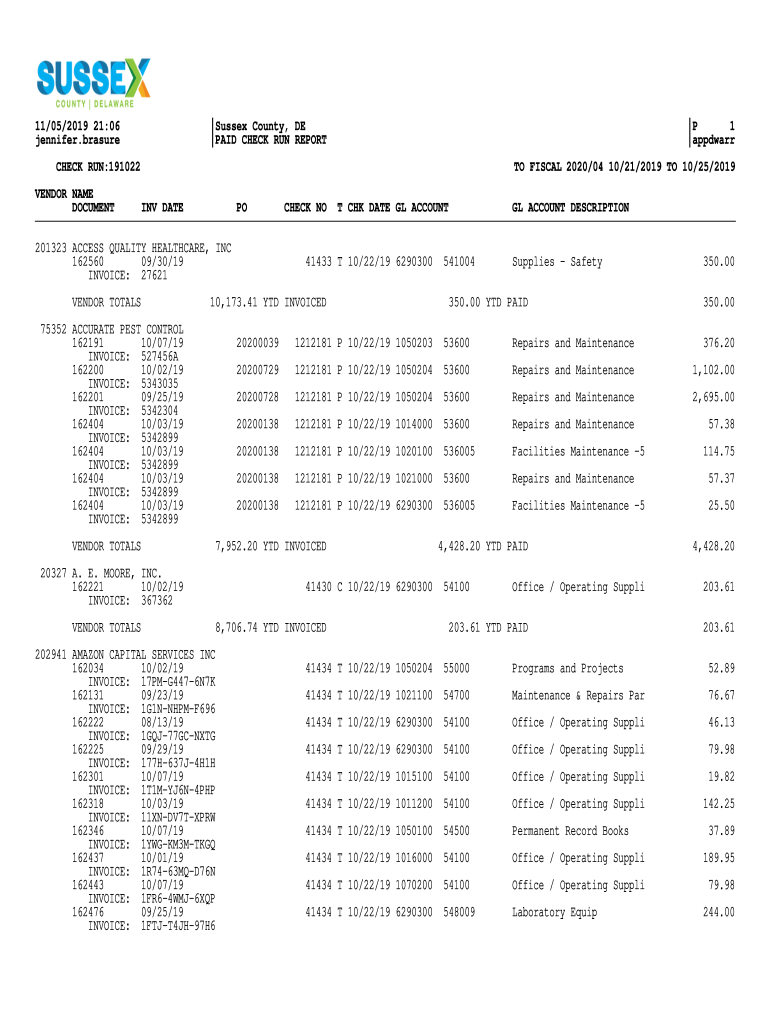 SUSSEX
COUNTY | DELAWARE

11/05/2019 21:06
jennifer.brasure

Sussex County, DE
PAID CHECK RUN REPORT

P 1
appdwarr

CHECK RUN:191022

TO FISCAL 2020/04 10/21/2019 TO 10/25/2019

VENDOR NAME
DOCUMENT INV DATE PO CHECK NO T CHK DATE GL ACCOUNT GL ACCOUNT DESCRIPTION

201323 ACCESS QUALITY HEALTHCARE, INC
162560 09/30/19 41433 T 10/22/19 6290300 541004 Supplies - Safety 350.00
INVOICE: 27621

VENDOR TOTALS 10,173.41 YTD INVOICED 350.00 YTD PAID 350.00

75352 ACCURATE PEST CONTROL
162191 10/07/19 20200039 1212181 P 10/22/19 1050203 53600 Repairs and Maintenance 376.20
INVOICE: 527456A
162200 10/02/19 20200729 1212181 P 10/22/19 1050204 53600 Repairs and Maintenance 1,102.00
INVOICE: 5343035
162201 09/25/19 20200728 1212181 P 10/22/19 1050204 53600 Repairs and Maintenance 2,695.00
INVOICE: 5342304
162404 10/03/19 20200138 1212181 P 10/22/19 1014000 53600 Repairs and Maintenance 57.38
INVOICE: 5342899
162404 10/03/19 20200138 1212181 P 10/22/19 1020100 536005 Facilities Maintenance -5 114.75
INVOICE: 5342899
162404 10/03/19 20200138 1212181 P 10/22/19 1021000 53600 Repairs and Maintenance 57.37
INVOICE: 5342899
162404 10/03/19 20200138 1212181 P 10/22/19 6290300 536005 Facilities Maintenance -5 25.50
INVOICE: 5342899

VENDOR TOTALS 7,952.20 YTD INVOICED 4,428.20 YTD PAID 4,428.20

20327 A. E. MOORE, INC.
162221 10/02/19 41430 C 10/22/19 6290300 54100 Office / Operating Suppli 203.61
INVOICE: 367362

VENDOR TOTALS 8,706.74 YTD INVOICED 203.61 YTD PAID 203.61

202941 AMAZON CAPITAL SERVICES INC
162034 10/02/19 41434 T 10/22/19 1050204 55000 Programs and Projects 52.89
INVOICE: 17PM-G447-6N7K
162131 09/23/19 41434 T 10/22/19 1021100 54700 Maintenance & Repairs Par 76.67
INVOICE: 1G1N-NHPM-F696
162222 08/13/19 41434 T 10/22/19 6290300 54100 Office / Operating Suppli 46.13
INVOICE: 1GQJ-77GC-NXTG
162225 09/29/19 41434 T 10/22/19 6290300 54100 Office / Operating Suppli 79.98
INVOICE: 177H-637J-4H1H
162301 10/07/19 41434 T 10/22/19 1015100 54100 Office / Operating Suppli 19.82
INVOICE: 1T1M-YJ6N-4PHP
162318 10/03/19 41434 T 10/22/19 1011200 54100 Office / Operating Suppli 142.25
INVOICE: 11XN-DV7T-XPRW
162346 10/07/19 41434 T 10/22/19 1050100 54500 Permanent Record Books 37.89
INVOICE: 1YWG-KM3M-TKGQ
162437 10/01/19 41434 T 10/22/19 1016000 54100 Office / Operating Suppli 189.95
INVOICE: 1R74-63MQ-D76N
162443 10/07/19 41434 T 10/22/19 1070200 54100 Office / Operating Suppli 79.98
INVOICE: 1FR6-4WMJ-6XQP
162476 09/25/19 41434 T 10/22/19 6290300 548009 Laboratory Equip 244.00
INVOICE: 1FTJ-T4JH-97H6